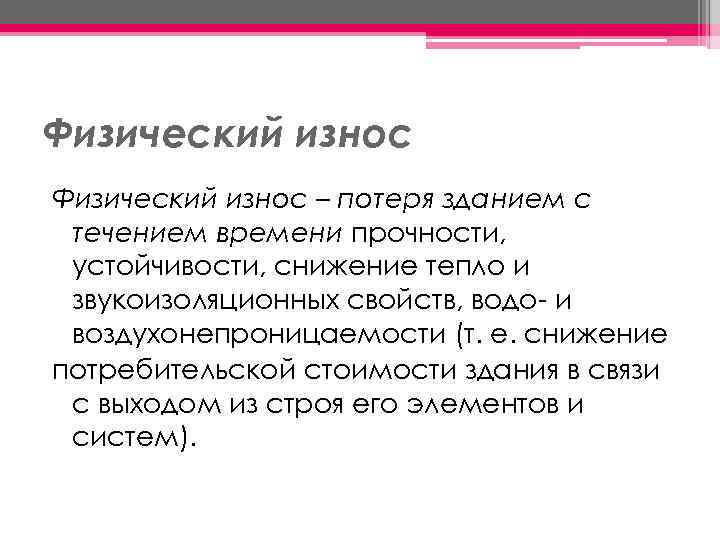 Физический износ

Физический износ – потеря зданием с течением времени прочности, устойчивости, снижение тепло и звукоизоляционных свойств, водо- и воздухонепроницаемости (т. е. снижение потребительской стоимости здания в связи с выходом из строя его элементов и систем).